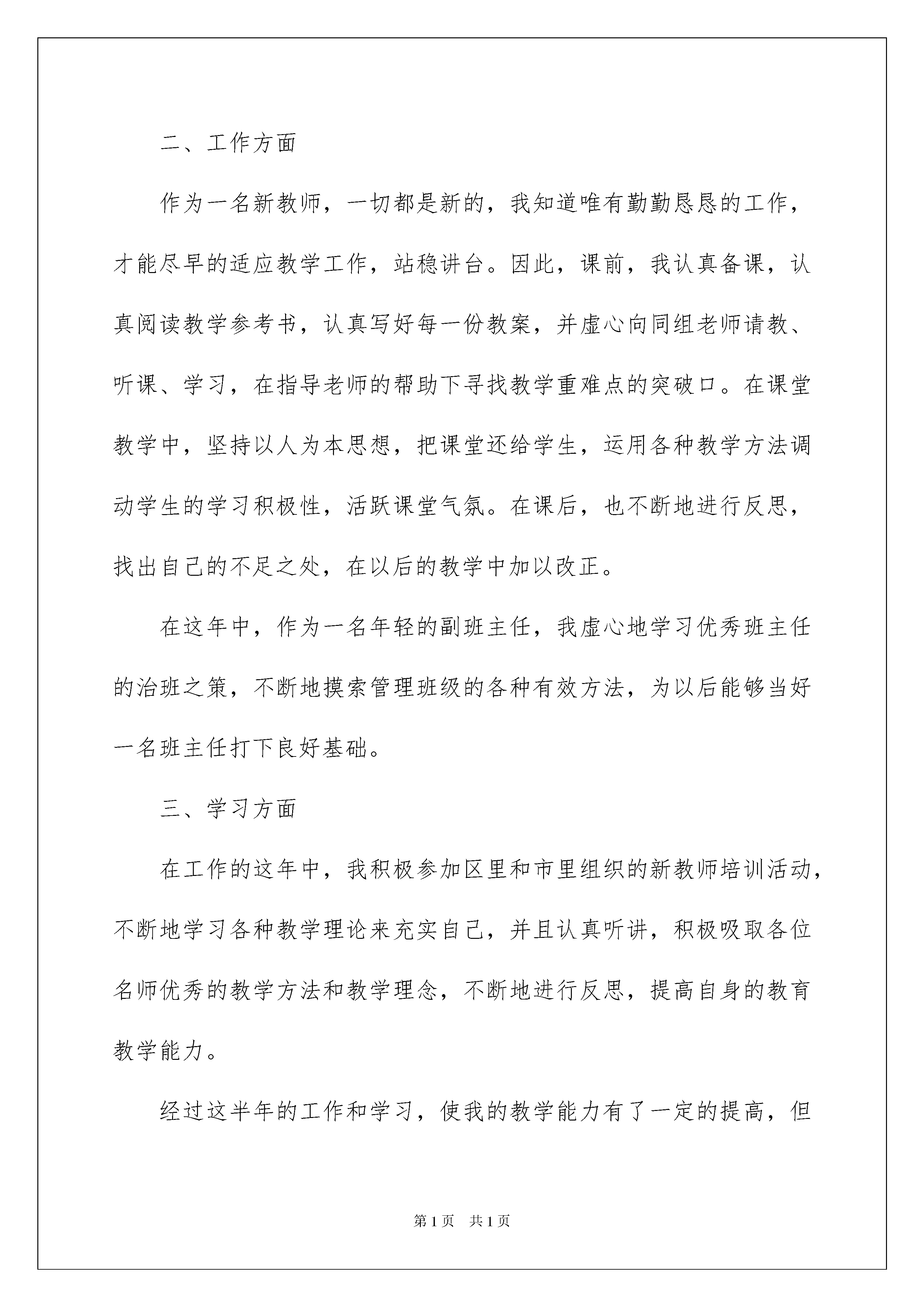 二、工作方面

作为一名新教师，一切都是新的，我知道唯有勤勤恳恳的工作，才能尽早的适应教学工作，站稳讲台。因此，课前，我认真备课，认真阅读教学参考书，认真写好每一份教案，并虚心向同组老师请教、听课、学习，在指导老师的帮助下寻找教学重难点的突破口。在课堂教学中，坚持以人为本思想，把课堂还给学生，运用各种教学方法调动学生的学习积极性，活跃课堂气氛。在课后，也不断地进行反思，找出自己的不足之处，在以后的教学中加以改正。

在这年中，作为一名年轻的副班主任，我虚心地学习优秀班主任的治班之策，不断地摸索管理班级的各种有效方法，为以后能够当好一名班主任打下良好基础。

三、学习方面

在工作的这年中，我积极参加区里和市里组织的新教师培训活动，不断地学习各种教学理论来充实自己，并且认真听讲，积极吸取各位名师优秀的教学方法和教学理念，不断地进行反思，提高自身的教育教学能力。

经过这半年的工作和学习，使我的教学能力有了一定的提高，但

第1页 共1页